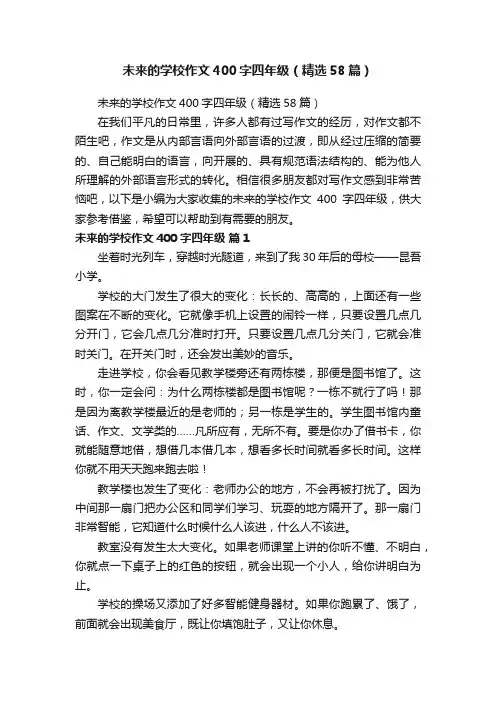 未来的学校作文400字四年级（精选58篇）

未来的学校作文400字四年级（精选58篇）

在我们平凡的日常里，许多人都有过写作文的经历，对作文都不陌生吧，作文是从内部言语向外部言语的过渡，即从经过压缩的简要的、自己能明白的语言，向开展的、具有规范语法结构的、能为他人所理解的外部语言形式的转化。相信很多朋友都对写作文感到非常苦恼吧，以下是小编为大家收集的未来的学校作文 400 字四年级，供大家参考借鉴，希望可以帮助到有需要的朋友。

未来的学校作文400字四年级 篇1

坐着时光列车，穿越时光隧道，来到了我30年后的母校——昆吾小学。

学校的大门发生了很大的变化：长长的、高高的，上面还有一些图案在不断的变化。它就像手机上设置的闹铃一样，只要设置几点几分开门，它会几点几分准时打开。只要设置几点几分关门，它就会准时关门。在开关门时，还会发出美妙的音乐。

走进学校，你会看见教学楼旁还有两栋楼，那便是图书馆了。这时，你一定会问：为什么两栋楼都是图书馆呢？一栋不就行了吗！那是因为离教学楼最近的是老师的；另一栋是学生的。学生图书馆内童话、作文、文学类的……凡所应有，无所不有。要是你办了借书卡，你就能随意地借，想借几本借几本，想看多长时间就看多长时间。这样你就不用天天跑来跑去啦！

教学楼也发生了变化：老师办公的地方，不会再被打扰了。因为中间那一扇门把办公区和同学们学习、玩耍的地方隔开了。那一扇门非常智能，它知道什么时候什么人该进，什么人不该进。

教室没有发生太大变化。如果老师课堂上讲的你听不懂、不明白，你就点一下桌子上的红色的按钮，就会出现一个小人，给你讲明白为止。

学校的操场又添加了好多智能健身器材。如果你跑累了、饿了，前面就会出现美食厅，既让你填饱肚子，又让你休息。